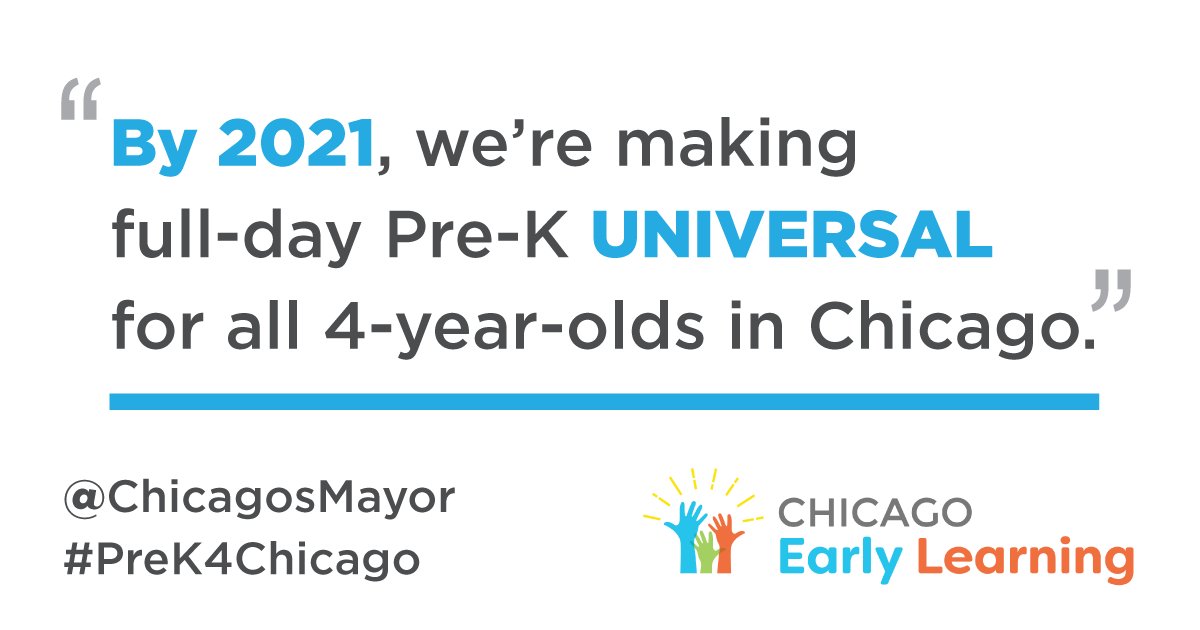 “By 2021, we’re making full-day Pre-K UNIVERSAL for all 4-year-olds in Chicago.”

@ChicagosMayor
#PreK4Chicago

CHICAGO
Early Learning